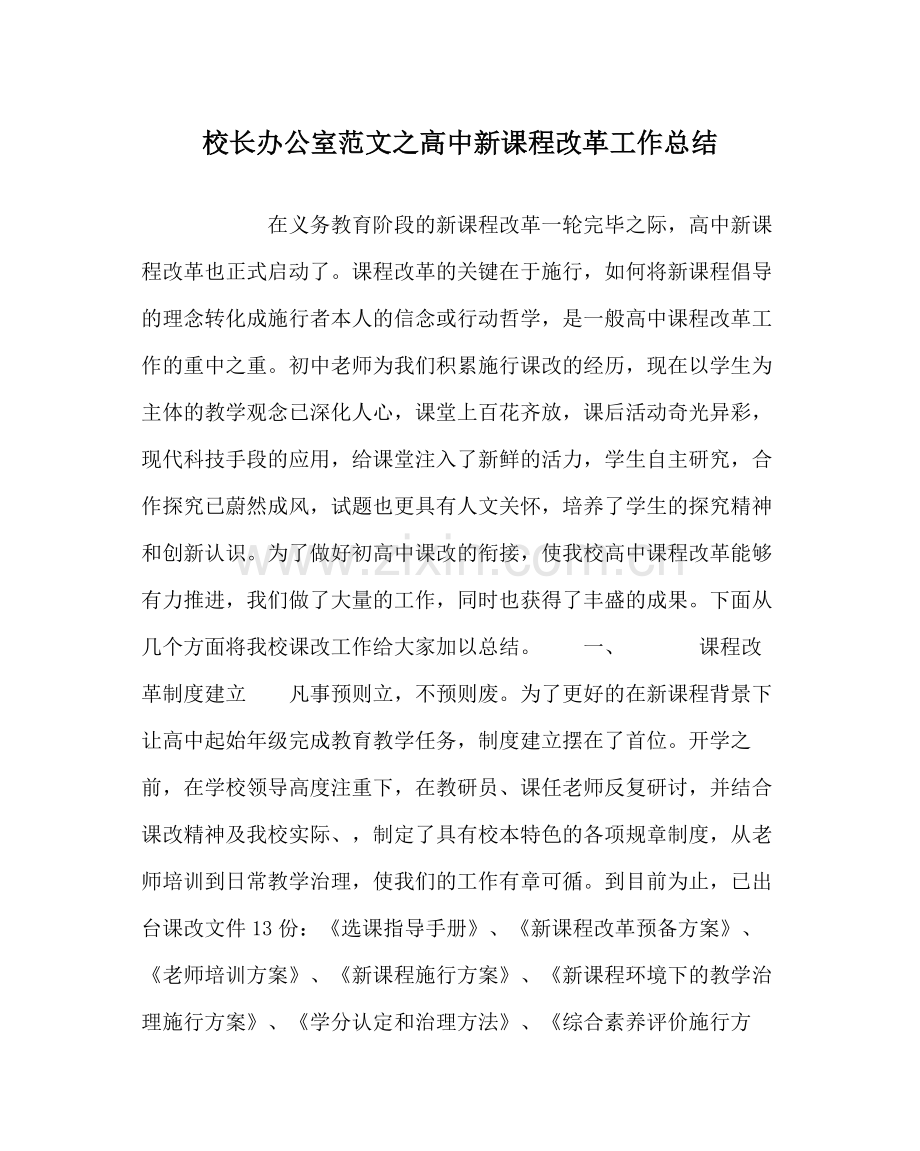 校长办公室范文之高中新课程改革工作总结

在义务教育阶段的新课程改革一轮完毕之际，高中新课程改革也正式启动了。课程改革的关键在于施行，如何将新课程倡导的理念转化成施行者本人的信念或行动哲学，是一般高中课程改革工作的重中之重。初中老师为我们积累施行课改的经历，现在以学生为主体的教学观念已深化人心，课堂上百花齐放，课后活动奇光异彩，现代科技手段的应用，给课堂注入了新鲜的活力，学生自主研究，合作探究已蔚然成风，试题也更具有人文关怀，培养了学生的探究精神和创新认识。为了做好初高中课改的衔接，使我校高中课程改革能够有力推进，我们做了大量的工作，同时也获得了丰盛的成果。下面从几个方面将我校课改工作给大家加以总结。 一、 课程改革制度建立 凡事预则立，不预则废。为了更好的在新课程背景下让高中起始年级完成教育教学任务，制度建立摆在了首位。开学之前，在学校领导高度注重下，在教研员、课任老师反复研讨，并结合课改精神及我校实际、，制定了具有校本特色的各项规章制度，从老师培训到日常教学治理，使我们的工作有章可循。到目前为止，已出台课改文件13份：《选课指导手册》、《新课程改革预备方案》、《老师培训方案》、《新课程施行方案》、《新课程环境下的教学治理施行方案》、《学分认定和治理方法》、《综合素养评价施行方

www.zixin.com.cn